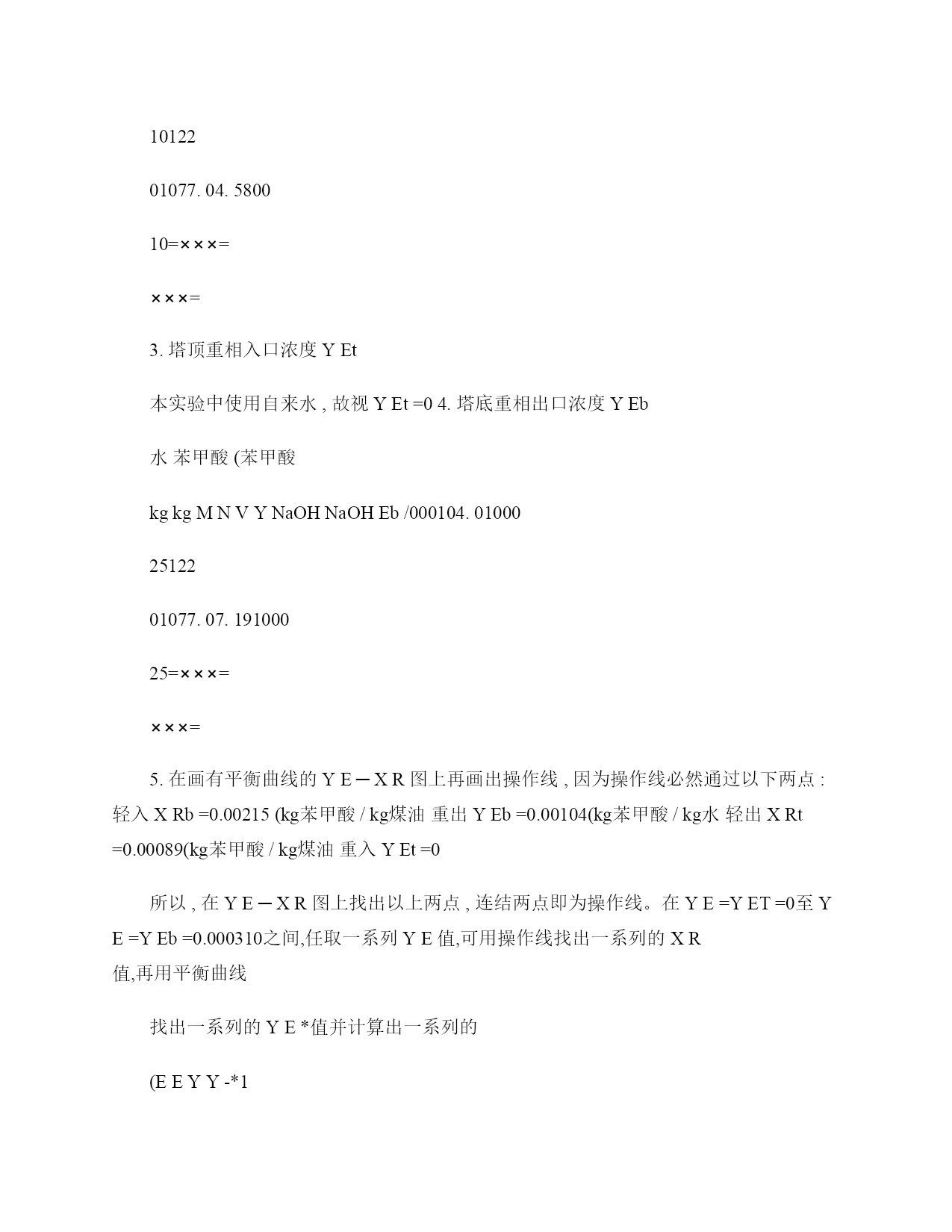 10122

01077. 04. 5800

10=×××=

×××=

3. 塔顶重相入口浓度 Y Et

本实验中使用自来水 , 故视 Y Et =0 4. 塔底重相出口浓度 Y Eb

水 苯甲酸 (苯甲酸

kg kg M N V Y NaOH NaOH Eb /000104. 01000

25122

01077. 07. 191000

25=×××=

×××=

5. 在画有平衡曲线的 Y E — X R 图上再画出操作线 , 因为操作线必然通过以下两点 : 轻入 X Rb =0.00215 (kg苯甲酸 / kg煤油 重出 Y Eb =0.00104(kg苯甲酸 / kg水 轻出 X Rt =0.00089(kg苯甲酸 / kg煤油 重入 Y Et =0

所以 , 在 Y E — X R 图上找出以上两点 , 连结两点即为操作线。在 Y E =Y ET =0至 Y E =Y Eb =0.000310之间,任取一系列 Y E 值,可用操作线找出一系列的 X R 值,再用平衡曲线

找出一系列的 Y E *值并计算出一系列的

(E E Y Y -*1